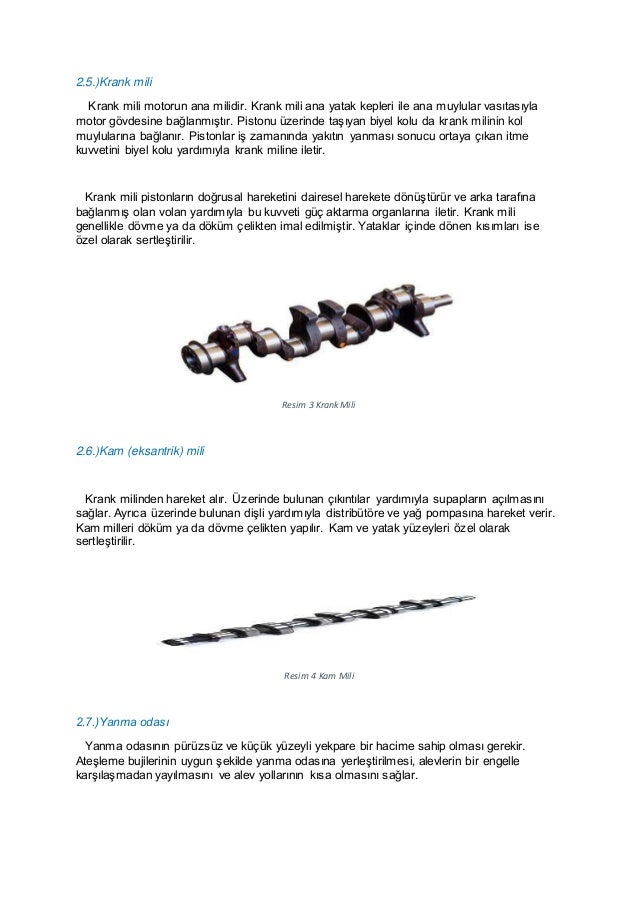 2.5.)Krank mili

Krank mili motorun ana milidir. Krank mili ana yatak kepleri ile ana muylular vasıtasıyla motor gövdesine bağlanmıştır. Pistonu üzerinde taşıyan biyel kolu da krank milinin kol muylularına bağlanır. Pistonlar iş zamanında yakıtın yanması sonucu ortaya çıkan itme kuvvetini biyel kolu yardımıyla krank miline iletir.

Krank mili pistonların doğrusal hareketini dairesel harekete dönüştürür ve arka tarafına bağlanmış olan volan yardımıyla bu kuvveti güç aktarma organlarına iletir. Krank mili genellikle dövme ya da döküm çelikten imal edilmiştir. Yataklar içinde dönen kısımları ise özel olarak sertleştirilir.

Resim 3 Krank Mili

2.6.)Kam (eksantrik) mili

Krank milinden hareket alır. Üzerinde bulunan çıkıntılar yardımıyla supapların açılmasını sağlar. Ayrıca üzerinde bulunan dişli yardımıyla distribütöre ve yağ pompasına hareket verir. Kam milleri döküm ya da dövme çelikten yapılır. Kam ve yatak yüzeyleri özel olarak sertleştirilir.

Resim 4 Kam Mili

2.7.)Yanma odası

Yanma odasının pürüzsüz ve küçük yüzeyli yekpare bir hacime sahip olması gerekir. Ateşleme bujilerinin uygun şekilde yanma odasına yerleştirilmesi, alevlerin bir engelle karşılaşmadan yayılmasını ve alev yollarının kısa olmasını sağlar.